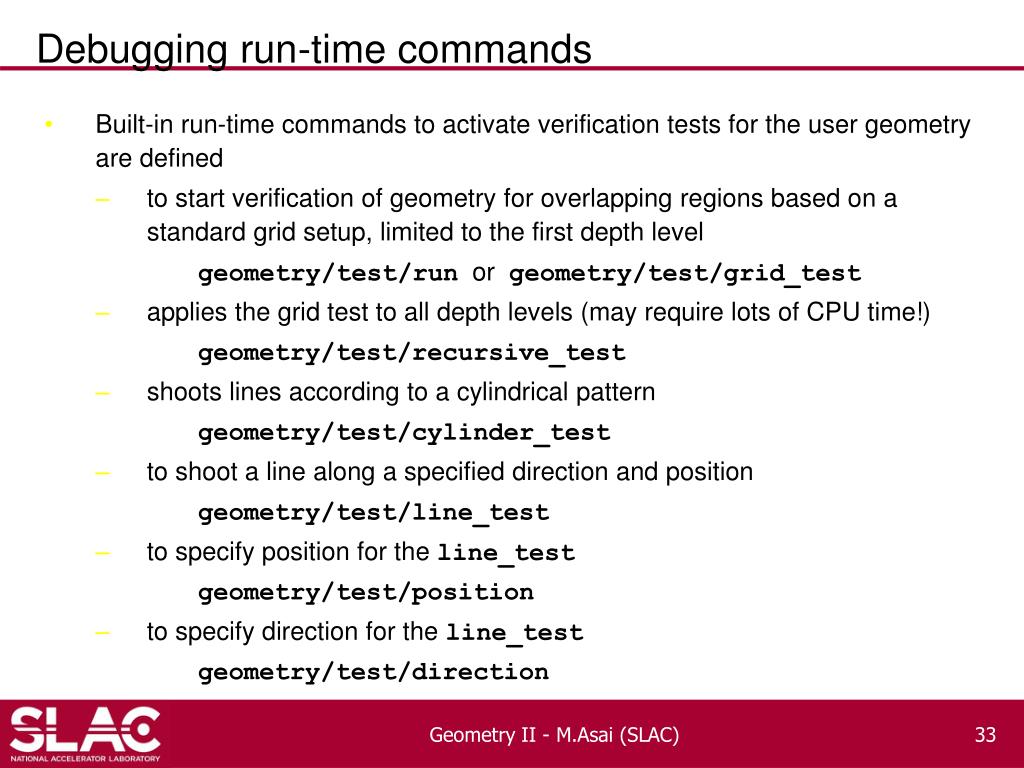 Debugging run-time commands

• Built-in run-time commands to activate verification tests for the user geometry are defined

– to start verification of geometry for overlapping regions based on a standard grid setup, limited to the first depth level

geometry/test/run or geometry/test/grid_test

– applies the grid test to all depth levels (may require lots of CPU time!)

geometry/test/recursive_test

– shoots lines according to a cylindrical pattern

geometry/test/cylinder_test

– to shoot a line along a specified direction and position

geometry/test/line_test

– to specify position for the line_test

geometry/test/position

– to specify direction for the line_test

geometry/test/direction

SLAC NATIONAL ACCELERATOR LABORATORY

Geometry II - M.Asai (SLAC)

33